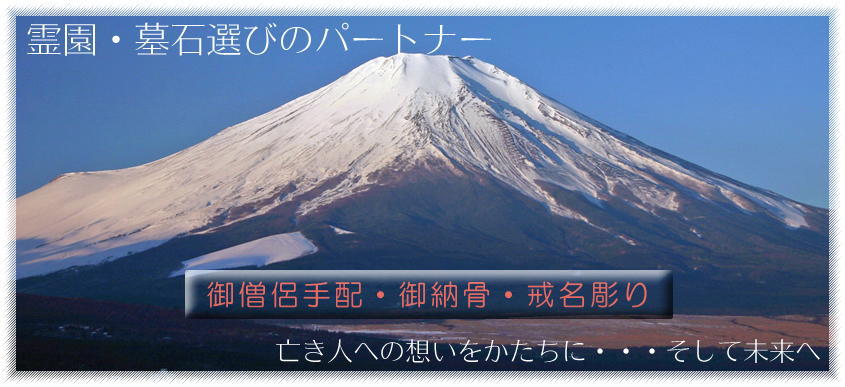 霊園・墓石選びのパートナー

御僧侶手配・御納骨・戒名彫り

亡き人への想いをかたちに・・・そして未来へ